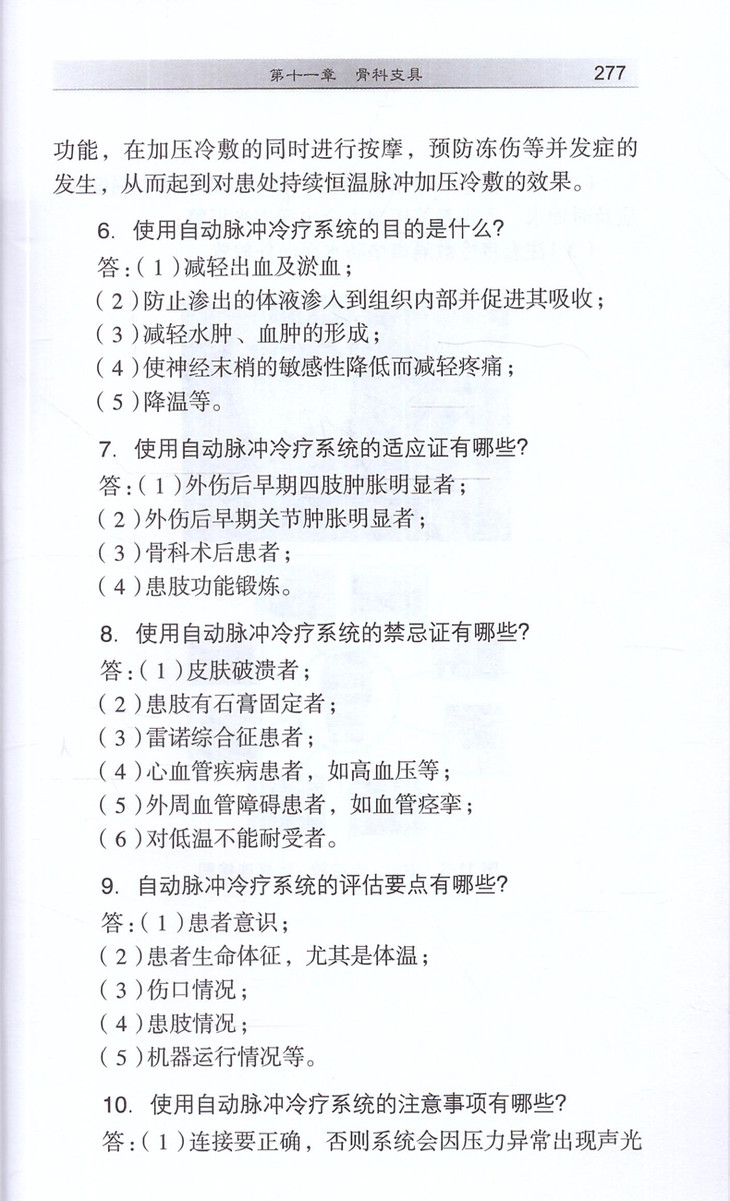 第十一章　骨科支具　277

功能，在加压冷敷的同时进行按摩，预防冻伤等并发症的发生，从而起到对患处持续恒温脉冲加压冷敷的效果。

6. 使用自动脉冲冷疗系统的目的是什么?

答：(1)减轻出血及淤血；

(2)防止渗出的体液渗入到组织内部并促进其吸收；

(3)减轻水肿、血肿的形成；

(4)使神经末梢的敏感性降低而减轻疼痛；

(5)降温等。

7. 使用自动脉冲冷疗系统的适应证有哪些?

答：(1)外伤后早期四肢肿胀明显者；

(2)外伤后早期关节肿胀明显者；

(3)骨科术后患者；

(4)患肢功能锻炼。

8. 使用自动脉冲冷疗系统的禁忌证有哪些?

答：(1)皮肤破溃者；

(2)患肢有石膏固定者；

(3)雷诺综合征患者；

(4)心血管疾病患者，如高血压等；

(5)外周血管障碍患者，如血管痉挛；

(6)对低温不能耐受者。

9. 自动脉冲冷疗系统的评估要点有哪些?

答：(1)患者意识；

(2)患者生命体征，尤其是体温；

(3)伤口情况；

(4)患肢情况；

(5)机器运行情况等。

10. 使用自动脉冲冷疗系统的注意事项有哪些?

答：(1)连接要正确，否则系统会因压力异常出现声光